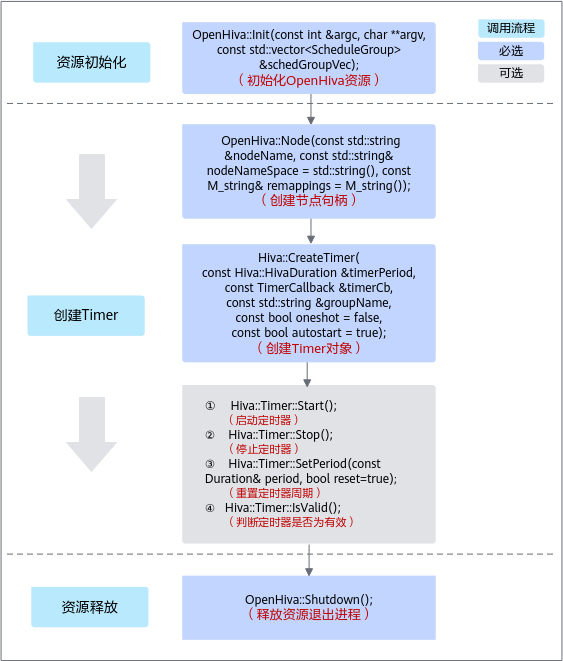 调用流程
必选
可选

资源初始化

OpenHiva::Init(const int &argc, char **argv, const std::vector<ScheduleGroup> &schedGroupVec);
（初始化OpenHiva资源）

OpenHiva::Node(const std::string &nodeName, const std::string& nodeNameSpace = std::string(), const M_string& remappings = M_string());
（创建节点句柄）

创建Timer

Hiva::CreateTimer(
const Hiva::HivaDuration &timerPeriod,
const TimerCallback &timerCb,
const std::string &groupName,
const bool oneshot = false,
const bool autostart = true);
（创建Timer对象）

① Hiva::Timer::Start();
（启动定时器）
② Hiva::Timer::Stop();
（停止定时器）
③ Hiva::Timer::SetPeriod(const Duration& period, bool reset=true);
（重置定时器周期）
④ Hiva::Timer::IsValid();
（判断定时器是否为有效）

资源释放

OpenHiva::Shutdown();
（释放资源退出进程）